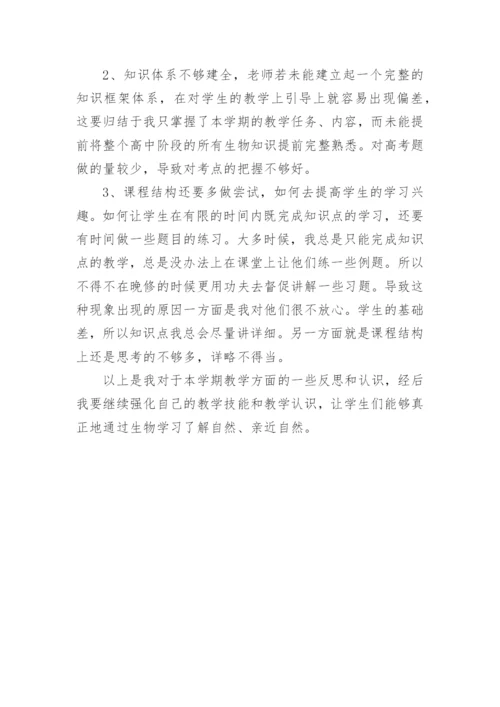 2、知识体系不够建全，老师若未能建立起一个完整的知识框架体系，在对学生的教学上引导上就容易出现偏差，这要归结于我只掌握了本学期的教学任务、内容，而未能提前将整个高中阶段的所有生物知识提前完整熟悉。对高考题做的量较少，导致对考点的把握不够好。

3、课程结构还要多做尝试，如何去提高学生的学习兴趣。如何让学生在有限的时间内既完成知识点的学习，还要有时间做一些题目的练习。大多时候，我总是只能完成知识点的教学，总是没办法上在课堂上让他们练一些例题。所以不得不在晚修的时候更用功夫去督促讲解一些习题。导致这种现象出现的原因一方面是我对他们很不放心。学生的基础差，所以知识点我总会尽量讲详细。另一方面就是课程结构上还是思考的不够多，详略不得当。

以上是我对于本学期教学方面的一些反思和认识，经后我要继续强化自己的教学技能和教学认识，让学生们能够真正地通过生物学习了解自然、亲近自然。